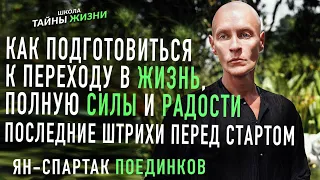 ШКОЛА
ТАЙНЫ ЖИЗНИ

КАК ПОДГОТОВИТЬСЯ К ПЕРЕХОДУ В ЖИЗНЬ, ПОЛНУЮ СИЛЫ И РАДОСТИ
ПОСЛЕДНИЕ ШТРИХИ ПЕРЕД СТАРТОМ

ЯН-СПАРТАК ПОЕДИНКОВ